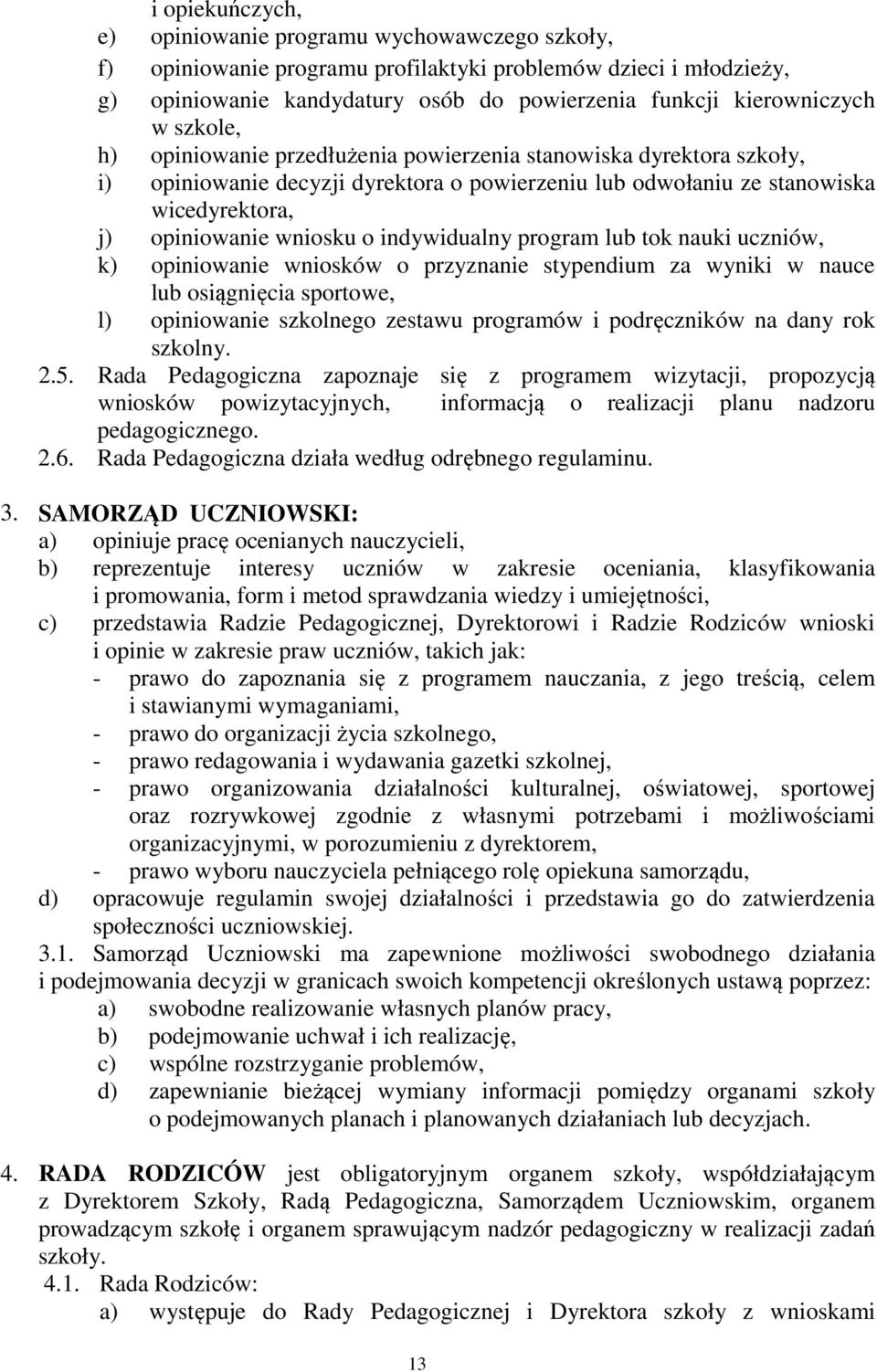 i opiekuńczych,
e) opiniowanie programu wychowawczego szkoły,
f) opiniowanie programu profilaktyki problemów dzieci i młodzieży,
g) opiniowanie kandydatury osób do powierzenia funkcji kierowniczych w szkole,
h) opiniowanie przedłużenia powierzenia stanowiska dyrektora szkoły,
i) opiniowanie decyzji dyrektora o powierzeniu lub odwołaniu ze stanowiska wicedyrektora,
j) opiniowanie wniosku o indywidualny program lub tok nauki uczniów,
k) opiniowanie wniosków o przyznanie stypendium za wyniki w nauce lub osiągnięcia sportowe,
l) opiniowanie szkolnego zestawu programów i podręczników na dany rok szkolny.
2.5. Rada Pedagogiczna zapoznaje się z programem wizytacji, propozycją wniosków powizytacyjnych, informacją o realizacji planu nadzoru pedagogicznego.
2.6. Rada Pedagogiczna działa według odrębnego regulaminu.

3. SAMORZĄD UCZNIOWSKI:
a) opiniuje pracę ocenianych nauczycieli,
b) reprezentuje interesy uczniów w zakresie oceniania, klasyfikowania i promowania, form i metod sprawdzania wiedzy i umiejętności,
c) przedstawia Radzie Pedagogicznej, Dyrektorowi i Radzie Rodziców wnioski i opinie w zakresie praw uczniów, takich jak:
- prawo do zapoznania się z programem nauczania, z jego treścią, celem i stawianymi wymaganiami,
- prawo do organizacji życia szkolnego,
- prawo redagowania i wydawania gazetki szkolnej,
- prawo organizowania działalności kulturalnej, oświatowej, sportowej oraz rozrywkowej zgodnie z własnymi potrzebami i możliwościami organizacyjnymi, w porozumieniu z dyrektorem,
- prawo wyboru nauczyciela pełniącego rolę opiekuna samorządu,
d) opracowuje regulamin swojej działalności i przedstawia go do zatwierdzenia społeczności uczniowskiej.
3.1. Samorząd Uczniowski ma zapewnione możliwości swobodnego działania i podejmowania decyzji w granicach swoich kompetencji określonych ustawą poprzez:
a) swobodne realizowanie własnych planów pracy,
b) podejmowanie uchwał i ich realizację,
c) wspólne rozstrzyganie problemów,
d) zapewnianie bieżącej wymiany informacji pomiędzy organami szkoły o podejmowanych planach i planowanych działaniach lub decyzjach.

4. RADA RODZICÓW jest obligatoryjnym organem szkoły, współdziałającym z Dyrektorem Szkoły, Radą Pedagogiczna, Samorządem Uczniowskim, organem prowadzącym szkołę i organem sprawującym nadzór pedagogiczny w realizacji zadań szkoły.
4.1. Rada Rodziców:
a) występuje do Rady Pedagogicznej i Dyrektora szkoły z wnioskami

13